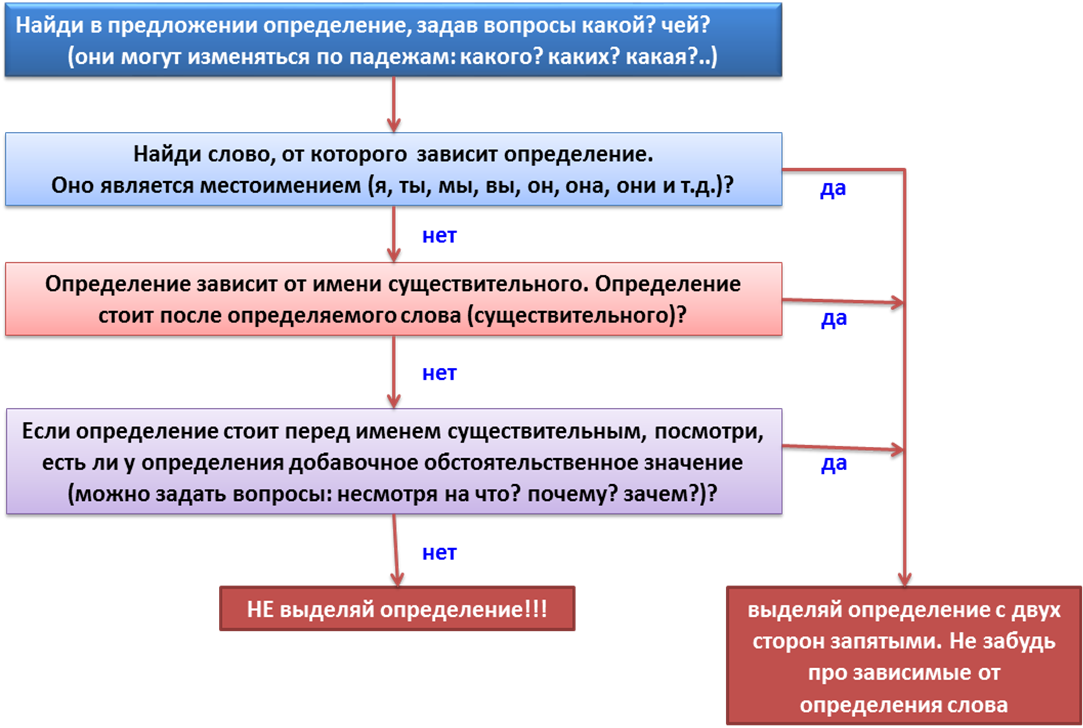 Найди в предложении определение, задав вопросы какой? чей? (они могут изменяться по падежам: какого? каких? какая?..)

Найди слово, от которого зависит определение. Оно является местоимением (я, ты, мы, вы, он, она, они и т.д.)?

да

нет

Определение зависит от имени существительного. Определение стоит после определяемого слова (существительного)?

да

нет

Если определение стоит перед именем существительным, посмотри, есть ли у определения добавочное обстоятельственное значение (можно задать вопросы: несмотря на что? почему? зачем?)?

да

нет

НЕ выделяй определение!!!

выделяй определение с двух сторон запятыми. Не забудь про зависимые от определения слова